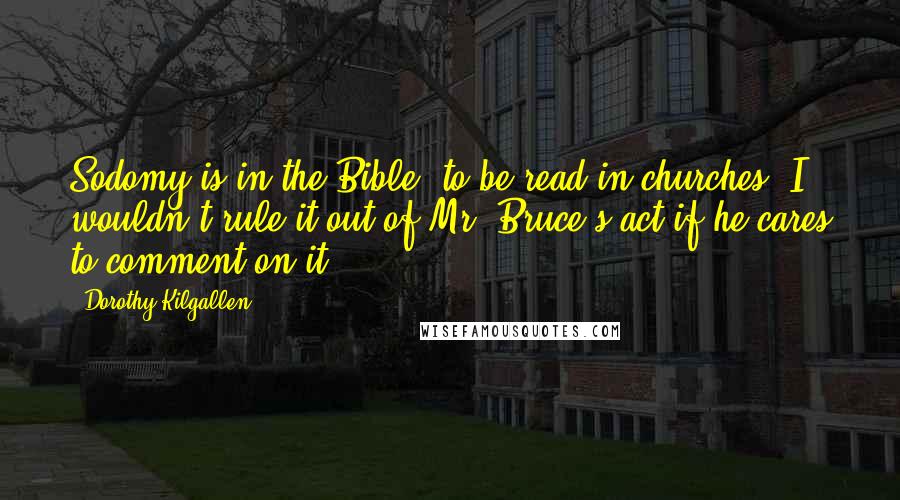 Sodomy is in the Bible, to be read in churches. I wouldn't rule it out of Mr. Bruce's act if he cares to comment on it.

Dorothy Kilgallen

WISEFAMOUSQUOTES.COM